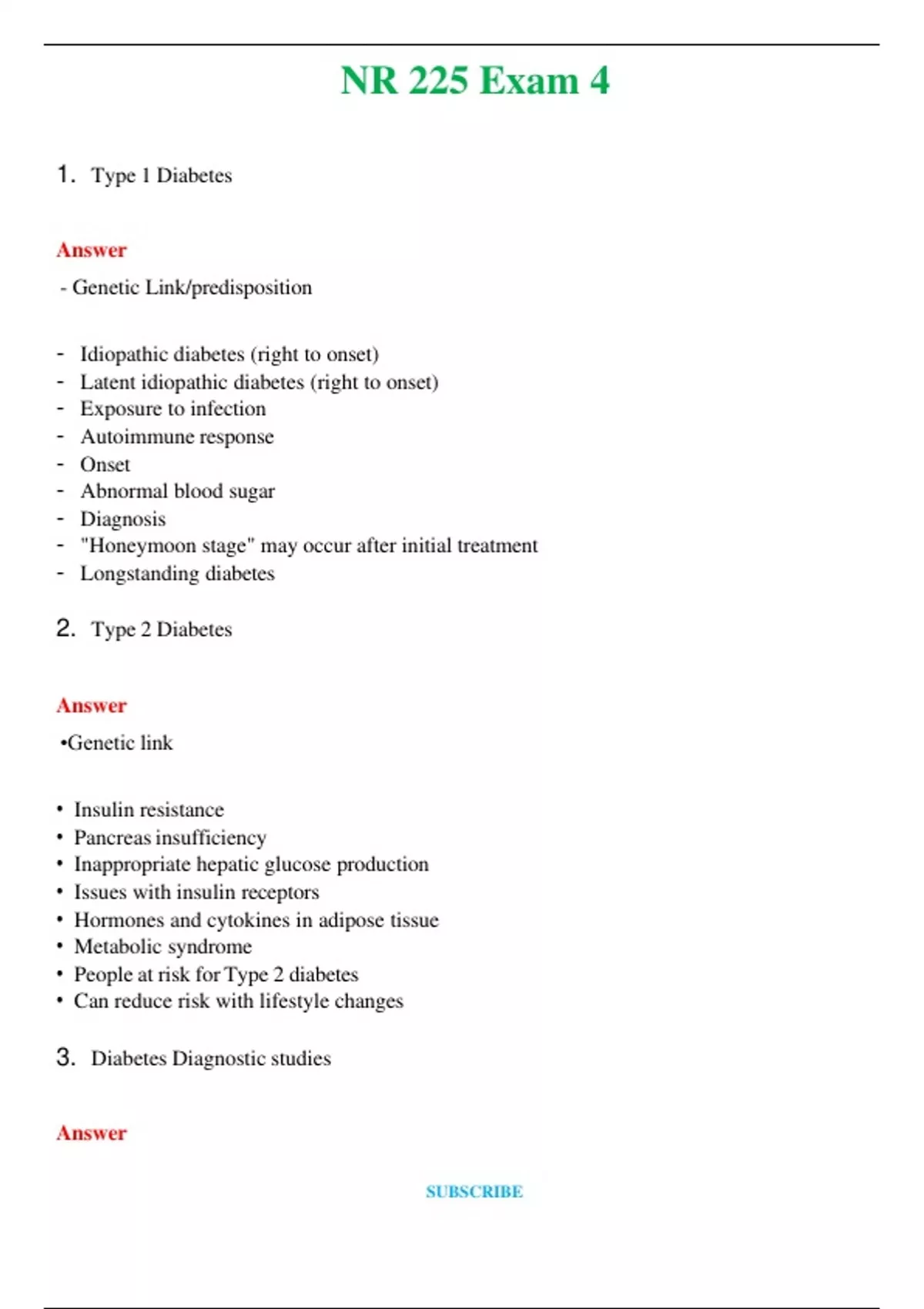 NR 225 Exam 4

1. Type 1 Diabetes

Answer

- Genetic Link/predisposition

- Idiopathic diabetes (right to onset)
- Latent idiopathic diabetes (right to onset)
- Exposure to infection
- Autoimmune response
- Onset
- Abnormal blood sugar
- Diagnosis
- "Honeymoon stage" may occur after initial treatment
- Longstanding diabetes

2. Type 2 Diabetes

Answer

•Genetic link

• Insulin resistance
• Pancreas insufficiency
• Inappropriate hepatic glucose production
• Issues with insulin receptors
• Hormones and cytokines in adipose tissue
• Metabolic syndrome
• People at risk for Type 2 diabetes
• Can reduce risk with lifestyle changes

3. Diabetes Diagnostic studies

Answer

SUBSCRIBE